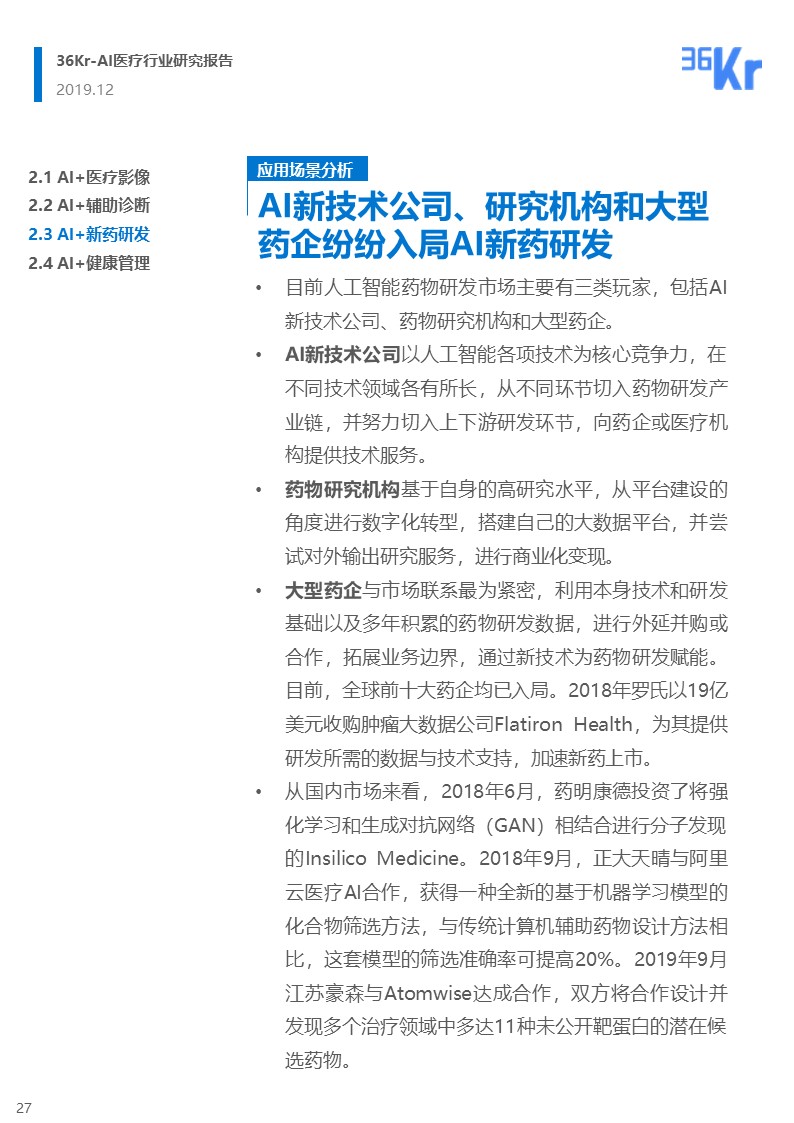 36Kr-AI医疗行业研究报告
2019.12

36Kr

2.1 AI+医疗影像
2.2 AI+辅助诊断
2.3 AI+新药研发
2.4 AI+健康管理

应用场景分析

AI新技术公司、研究机构和大型药企纷纷入局AI新药研发

• 目前人工智能药物研发市场主要有三类玩家，包括AI新技术公司、药物研究机构和大型药企。

• AI新技术公司以人工智能各项技术为核心竞争力，在不同技术领域各有所长，从不同环节切入药物研发产业链，并努力切入上下游研发环节，向药企或医疗机构提供技术服务。

• 药物研究机构基于自身的高研究水平，从平台建设的角度进行数字化转型，搭建自己的大数据平台，并尝试对外输出研究服务，进行商业化变现。

• 大型药企与市场联系最为紧密，利用本身技术和研发基础以及多年积累的药物研发数据，进行外延并购或合作，拓展业务边界，通过新技术为药物研发赋能。目前，全球前十大药企均已入局。2018年罗氏以19亿美元收购肿瘤大数据公司Flatiron Health，为其提供研发所需的数据与技术支持，加速新药上市。

• 从国内市场来看，2018年6月，药明康德投资了将强化学习和生成对抗网络（GAN）相结合进行分子发现的Insilico Medicine。2018年9月，正大天晴与阿里云医疗AI合作，获得一种全新的基于机器学习模型的化合物筛选方法，与传统计算机辅助药物设计方法相比，这套模型的筛选准确率可提高20%。2019年9月江苏豪森与Atomwise达成合作，双方将合作设计并发现多个治疗领域中多达11种未公开靶蛋白的潜在候选药物。

27